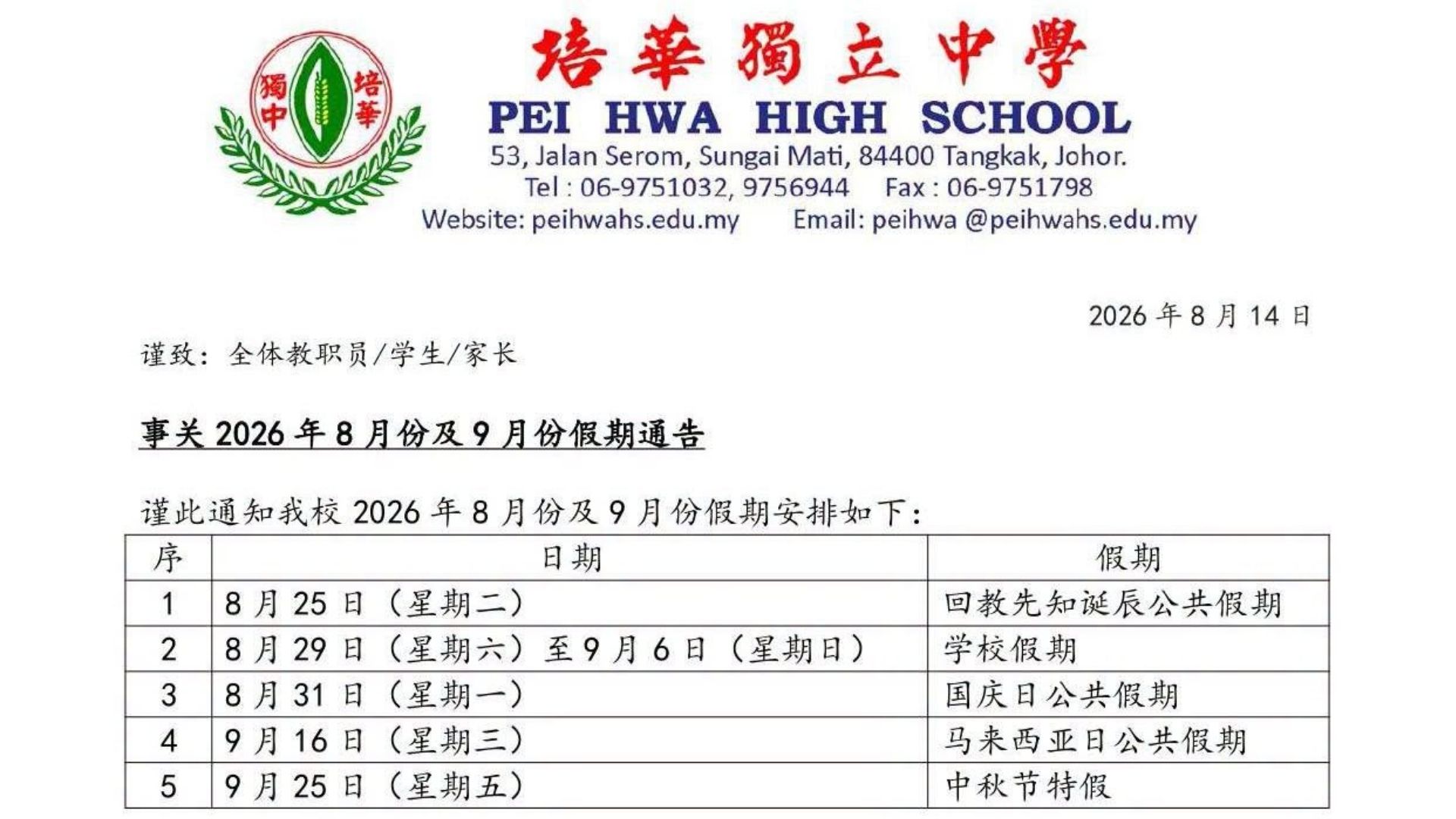 獨中 培華

培華獨立中學
PEI HWA HIGH SCHOOL
53, Jalan Serom, Sungai Mati, 84400 Tangkak, Johor.
Tel : 06-9751032, 9756944 Fax : 06-9751798
Website: peihwahs.edu.my Email: peihwa @peihwahs.edu.my

2026 年 8 月 14 日

谨致：全体教职员/学生/家长

事关 2026 年 8 月份及 9 月份假期通告

谨此通知我校 2026 年 8 月份及 9 月份假期安排如下：

| 序 | 日期 | 假期 |
|---|---|---|
| 1 | 8 月 25 日（星期二） | 回教先知诞辰公共假期 |
| 2 | 8 月 29 日（星期六）至 9 月 6 日（星期日） | 学校假期 |
| 3 | 8 月 31 日（星期一） | 国庆日公共假期 |
| 4 | 9 月 16 日（星期三） | 马来西亚日公共假期 |
| 5 | 9 月 25 日（星期五） | 中秋节特假 |